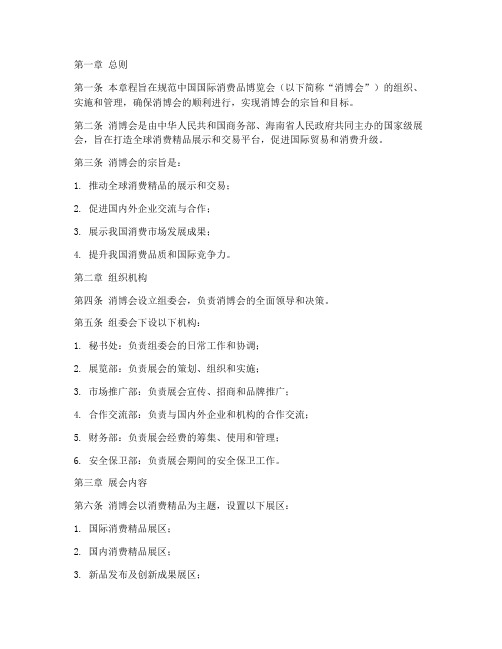 第一章 总则

第一条 本章程旨在规范中国国际消费品博览会（以下简称“消博会”）的组织、实施和管理，确保消博会的顺利进行，实现消博会的宗旨和目标。

第二条 消博会是由中华人民共和国商务部、海南省人民政府共同主办的国家级展会，旨在打造全球消费精品展示和交易平台，促进国际贸易和消费升级。

第三条 消博会的宗旨是：

1. 推动全球消费精品的展示和交易；

2. 促进国内外企业交流与合作；

3. 展示我国消费市场发展成果；

4. 提升我国消费品质和国际竞争力。

第二章 组织机构

第四条 消博会设立组委会，负责消博会的全面领导和决策。

第五条 组委会下设以下机构：

1. 秘书处：负责组委会的日常工作和协调；

2. 展览部：负责展会的策划、组织和实施；

3. 市场推广部：负责展会宣传、招商和品牌推广；

4. 合作交流部：负责与国内外企业和机构的合作交流；

5. 财务部：负责展会经费的筹集、使用和管理；

6. 安全保卫部：负责展会期间的安全保卫工作。

第三章 展会内容

第六条 消博会以消费精品为主题，设置以下展区：

1. 国际消费精品展区；

2. 国内消费精品展区；

3. 新品发布及创新成果展区；